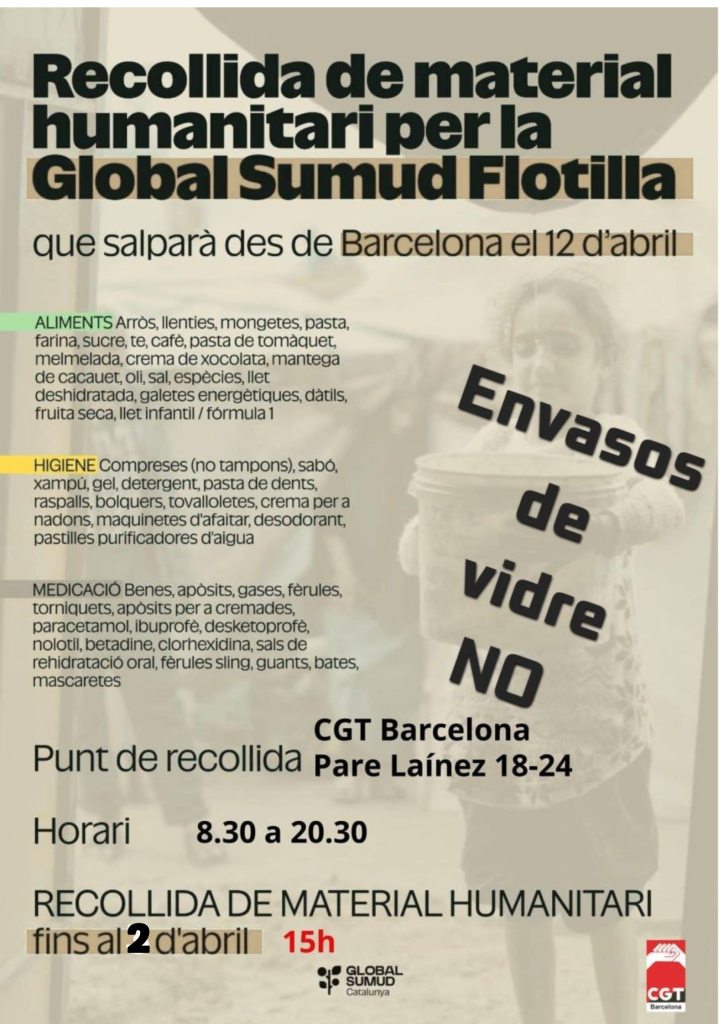 Recollida de material humanitari per la Global Sumud Flotilla

que salparà des de Barcelona el 12 d'abril

ALIMENTS Arròs, llenties, mongetes, pasta, farina, sucre, te, cafè, pasta de tomàquet, melmelada, crema de xocolata, mantega de cacauet, oli, sal, espècies, llet deshidratada, galetes energètiques, dàtils, fruita seca, llet infantil / fórmula 1

HIGIENE Compreses (no tampons), sabó, xampú, gel, detergent, pasta de dents, raspalls, bolquers, tovalloletes, crema per a nadons, maquinetes d'afaitar, desodorant, pastilles purificadores d'aigua

MEDICACIÓ Benes, apòsits, gases, fèrules, torniquets, apòsits per a cremades, paracetamol, ibuprofè, desketoprofè, nolotil, betadine, clorhexidina, sals de rehidratació oral, fèrules sling, guants, bates, mascaretes

Envasos de vidre NO

Punt de recollida CGT Barcelona Pare Laínez 18-24

Horari 8.30 a 20.30

RECOLLIDA DE MATERIAL HUMANITARI fins al 2 d'abril 15h

GLOBAL SUMUD Catalunya

CGT Barcelona